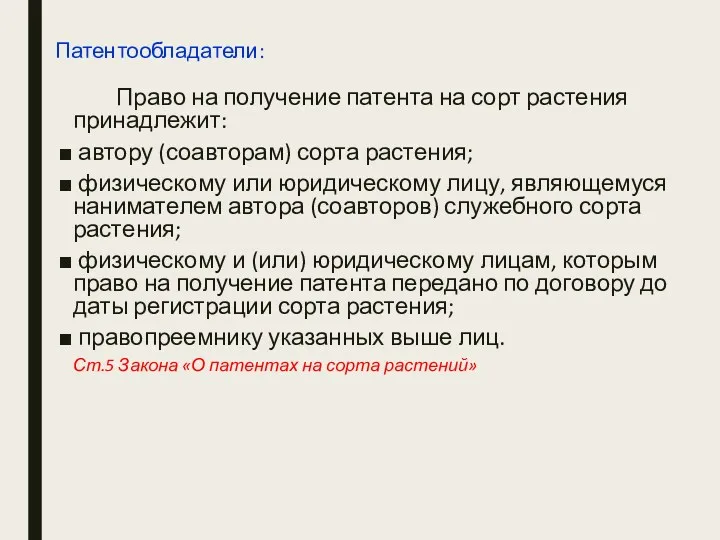 Патентообладатели:

Право на получение патента на сорт растения принадлежит:

■ автору (соавторам) сорта растения;

■ физическому или юридическому лицу, являющемуся нанимателем автора (соавторов) служебного сорта растения;

■ физическому и (или) юридическому лицам, которым право на получение патента передано по договору до даты регистрации сорта растения;

■ правопреемнику указанных выше лиц.

Ст.5 Закона «О патентах на сорта растений»